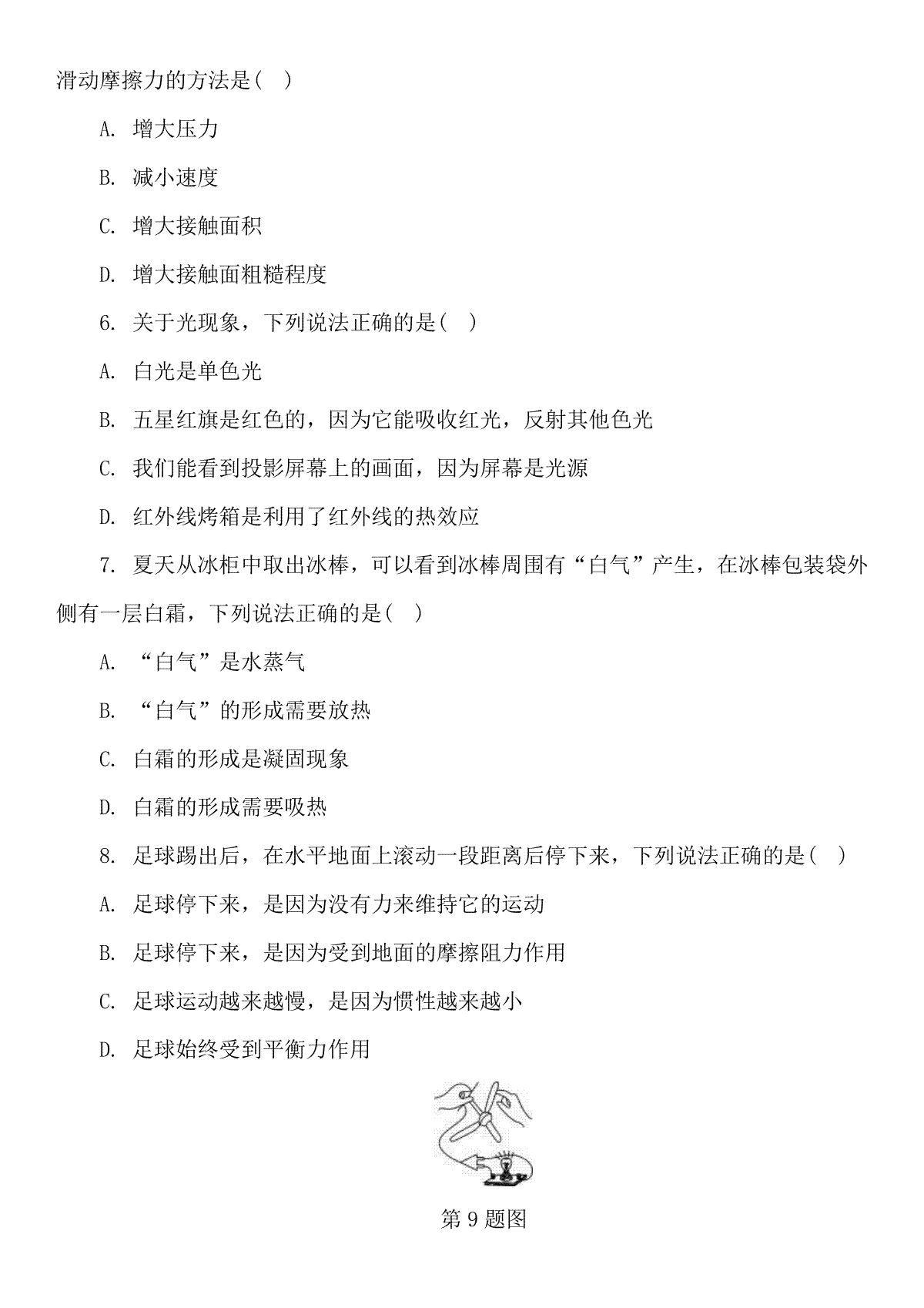 滑动摩擦力的方法是( )

A. 增大压力

B. 减小速度

C. 增大接触面积

D. 增大接触面粗糙程度

6. 关于光现象，下列说法正确的是( )

A. 白光是单色光

B. 五星红旗是红色的，因为它能吸收红光，反射其他色光

C. 我们能看到投影屏幕上的画面，因为屏幕是光源

D. 红外线烤箱是利用了红外线的热效应

7. 夏天从冰柜中取出冰棒，可以看到冰棒周围有“白气”产生，在冰棒包装袋外侧有一层白霜，下列说法正确的是( )

A. “白气”是水蒸气

B. “白气”的形成需要放热

C. 白霜的形成是凝固现象

D. 白霜的形成需要吸热

8. 足球踢出后，在水平地面上滚动一段距离后停下来，下列说法正确的是( )

A. 足球停下来，是因为没有力来维持它的运动

B. 足球停下来，是因为受到地面的摩擦阻力作用

C. 足球运动越来越慢，是因为惯性越来越小

D. 足球始终受到平衡力作用

第 9 题图